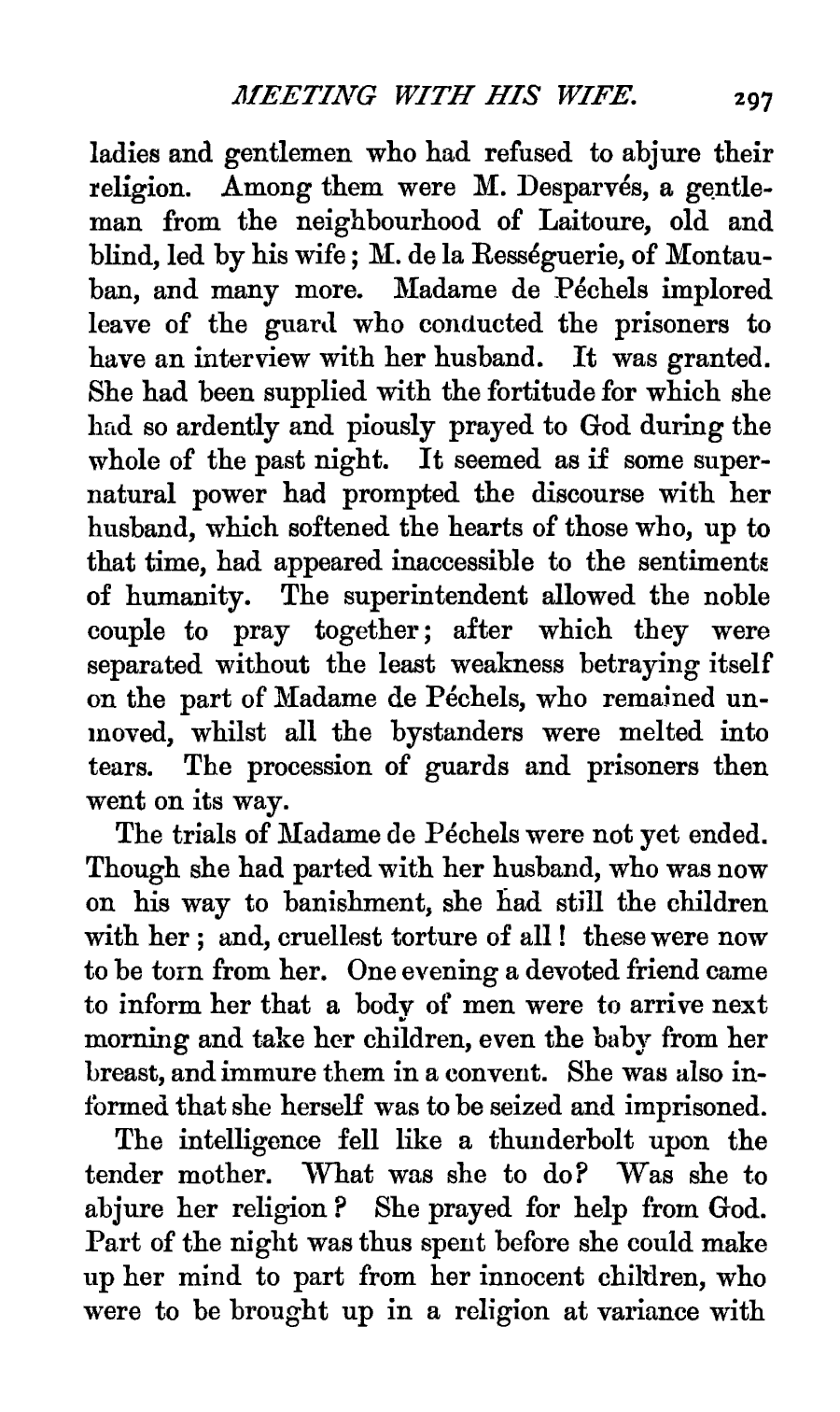 MEETING WITH HIS WIFE. 297

ladies and gentlemen who had refused to abjure their religion. Among them were M. Desparvés, a gentleman from the neighbourhood of Laitoure, old and blind, led by his wife; M. de la Rességuerie, of Montauban, and many more. Madame de Péchels implored leave of the guard who conducted the prisoners to have an interview with her husband. It was granted. She had been supplied with the fortitude for which she had so ardently and piously prayed to God during the whole of the past night. It seemed as if some supernatural power had prompted the discourse with her husband, which softened the hearts of those who, up to that time, had appeared inaccessible to the sentiments of humanity. The superintendent allowed the noble couple to pray together; after which they were separated without the least weakness betraying itself on the part of Madame de Péchels, who remained unmoved, whilst all the bystanders were melted into tears. The procession of guards and prisoners then went on its way.

The trials of Madame de Péchels were not yet ended. Though she had parted with her husband, who was now on his way to banishment, she had still the children with her; and, cruellest torture of all! these were now to be torn from her. One evening a devoted friend came to inform her that a body of men were to arrive next morning and take her children, even the baby from her breast, and immure them in a convent. She was also informed that she herself was to be seized and imprisoned.

The intelligence fell like a thunderbolt upon the tender mother. What was she to do? Was she to abjure her religion? She prayed for help from God. Part of the night was thus spent before she could make up her mind to part from her innocent children, who were to be brought up in a religion at variance with